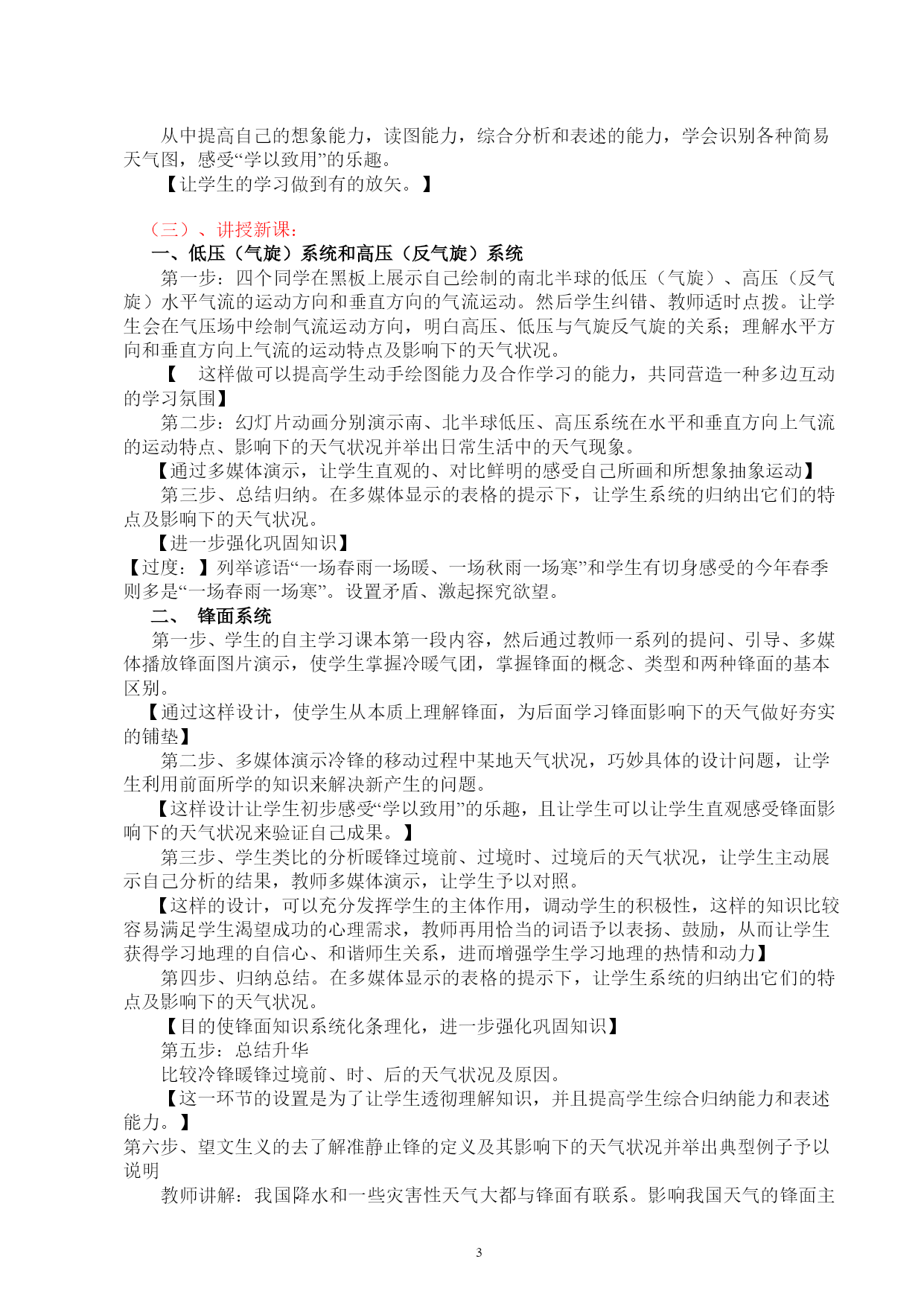 从中提高自己的想象能力，读图能力，综合分析和表述的能力，学会识别各种简易天气图，感受“学以致用”的乐趣。

【让学生的学习做到有的放矢。】

（三）、讲授新课：

一、低压（气旋）系统和高压（反气旋）系统

第一步：四个同学在黑板上展示自己绘制的南北半球的低压（气旋）、高压（反气旋）水平气流的运动方向和垂直方向的气流运动。然后学生纠错、教师适时点拨。让学生会在气压场中绘制气流运动方向，明白高压、低压与气旋反气旋的关系；理解水平方向和垂直方向上气流的运动特点及影响下的天气状况。

【 这样做可以提高学生动手绘图能力及合作学习的能力，共同营造一种多边互动的学习氛围】

第二步：幻灯片动画分别演示南、北半球低压、高压系统在水平和垂直方向上气流的运动特点、影响下的天气状况并举出日常生活中的天气现象。

【通过多媒体演示，让学生直观的、对比鲜明的感受自己所画和所想象抽象运动】

第三步、总结归纳。在多媒体显示的表格的提示下，让学生系统的归纳出它们的特点及影响下的天气状况。

【进一步强化巩固知识】

【过度：】列举谚语“一场春雨一场暖、一场秋雨一场寒”和学生有切身感受的今年春季则多是“一场春雨一场寒”。设置矛盾、激起探究欲望。

二、 锋面系统

第一步、学生的自主学习课本第一段内容，然后通过教师一系列的提问、引导、多媒体播放锋面图片演示，使学生掌握冷暖气团，掌握锋面的概念、类型和两种锋面的基本区别。

【通过这样设计，使学生从本质上理解锋面，为后面学习锋面影响下的天气做好夯实的铺垫】

第二步、多媒体演示冷锋的移动过程中某地天气状况，巧妙具体的设计问题，让学生利用前面所学的知识来解决新产生的问题。

【这样设计让学生初步感受“学以致用”的乐趣，且让学生可以让学生直观感受锋面影响下的天气状况来验证自己成果。】

第三步、学生类比的分析暖锋过境前、过境时、过境后的天气状况，让学生主动展示自己分析的结果，教师多媒体演示，让学生予以对照。

【这样的设计，可以充分发挥学生的主体作用，调动学生的积极性，这样的知识比较容易满足学生渴望成功的心理需求，教师再用恰当的词语予以表扬、鼓励，从而让学生获得学习地理的自信心、和谐师生关系，进而增强学生学习地理的热情和动力】

第四步、归纳总结。在多媒体显示的表格的提示下，让学生系统的归纳出它们的特点及影响下的天气状况。

【目的使锋面知识系统化条理化，进一步强化巩固知识】

第五步：总结升华

比较冷锋暖锋过境前、时、后的天气状况及原因。

【这一环节的设置是为了让学生透彻理解知识，并且提高学生综合归纳能力和表述能力。】

第六步、望文生义的去了解准静止锋的定义及其影响下的天气状况并举出典型例子予以说明

教师讲解：我国降水和一些灾害性天气大都与锋面有联系。影响我国天气的锋面主

3